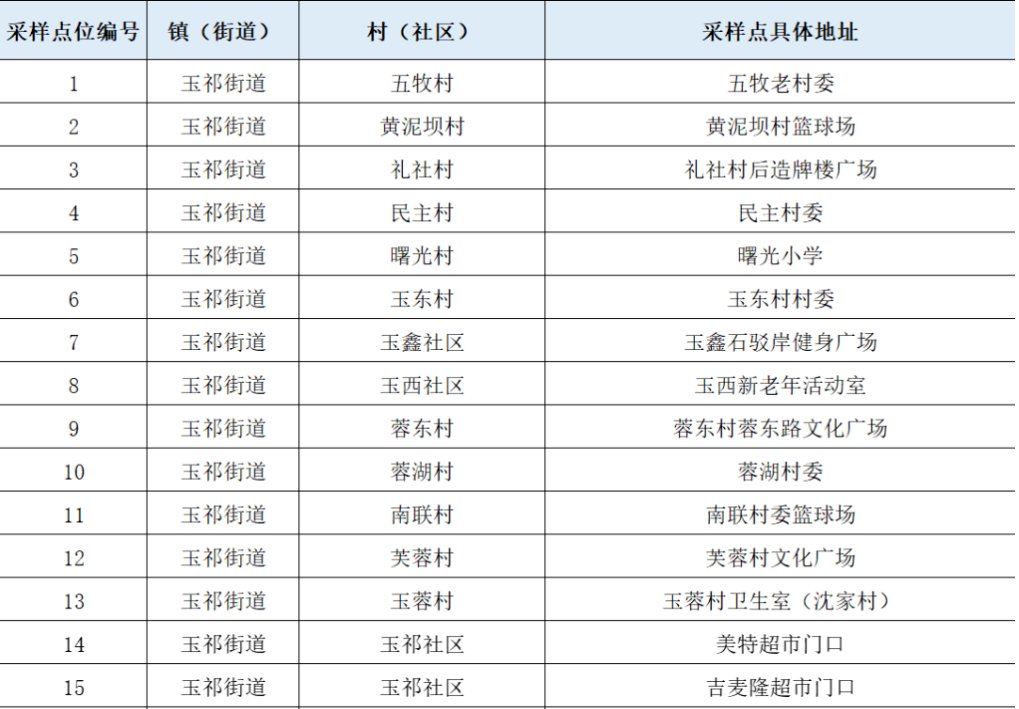 | 采样点位编号 | 镇（街道） | 村（社区） | 采样点具体地址 |
|---|---|---|---|
| 1 | 玉祁街道 | 五牧村 | 五牧老村委 |
| 2 | 玉祁街道 | 黄泥坝村 | 黄泥坝村篮球场 |
| 3 | 玉祁街道 | 礼社村 | 礼社村后造牌楼广场 |
| 4 | 玉祁街道 | 民主村 | 民主村委 |
| 5 | 玉祁街道 | 曙光村 | 曙光小学 |
| 6 | 玉祁街道 | 玉东村 | 玉东村村委 |
| 7 | 玉祁街道 | 玉鑫社区 | 玉鑫石驳岸健身广场 |
| 8 | 玉祁街道 | 玉西社区 | 玉西新老年活动室 |
| 9 | 玉祁街道 | 蓉东村 | 蓉东村蓉东路文化广场 |
| 10 | 玉祁街道 | 蓉湖村 | 蓉湖村委 |
| 11 | 玉祁街道 | 南联村 | 南联村委篮球场 |
| 12 | 玉祁街道 | 芙蓉村 | 芙蓉村文化广场 |
| 13 | 玉祁街道 | 玉蓉村 | 玉蓉村卫生室（沈家村） |
| 14 | 玉祁街道 | 玉祁社区 | 美特超市门口 |
| 15 | 玉祁街道 | 玉祁社区 | 吉麦隆超市门口 |